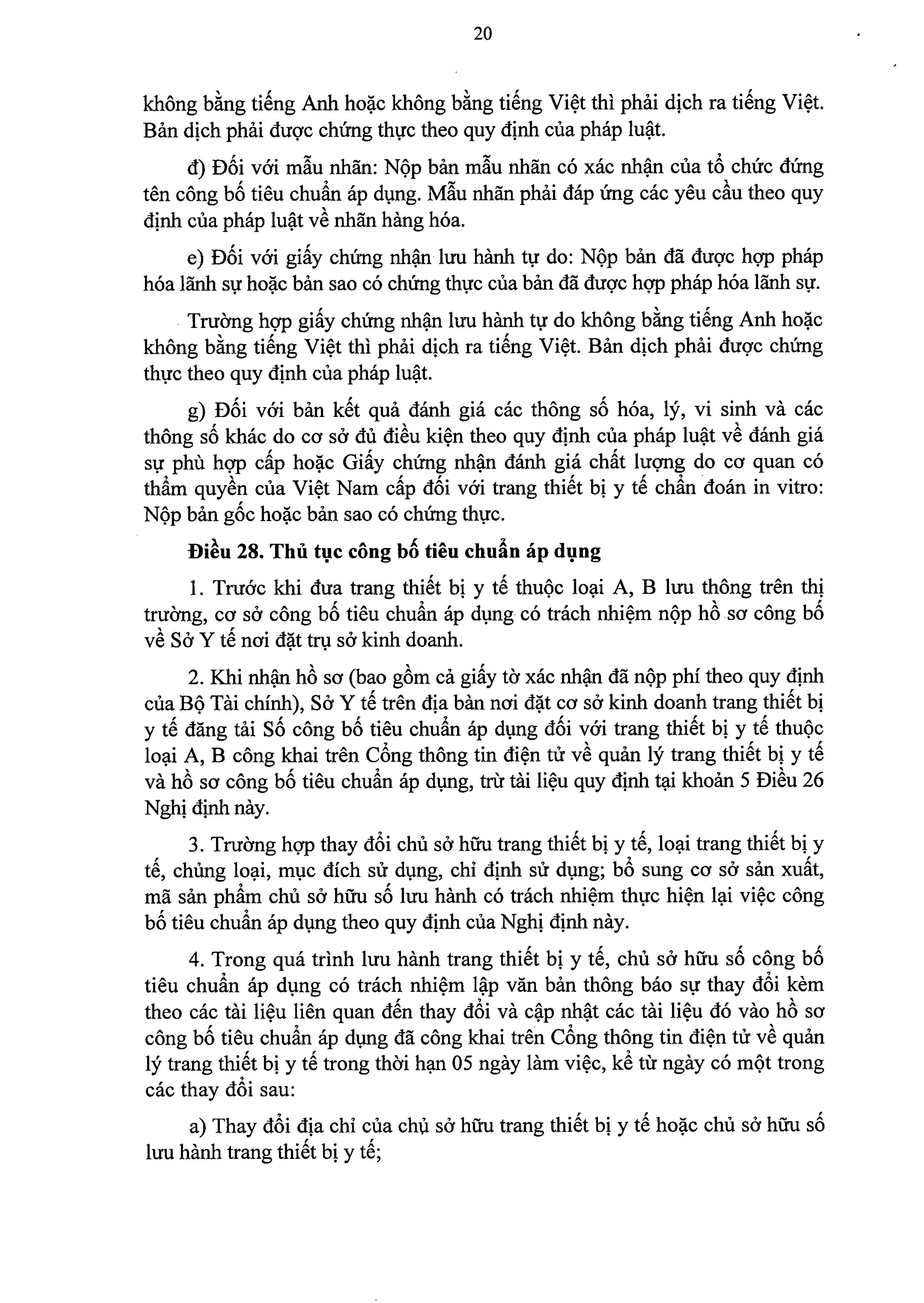 20

không bằng tiếng Anh hoặc không bằng tiếng Việt thì phải dịch ra tiếng Việt. Bản dịch phải được chứng thực theo quy định của pháp luật.

đ) Đối với mẫu nhãn: Nộp bản mẫu nhãn có xác nhận của tổ chức đứng tên công bố tiêu chuẩn áp dụng. Mẫu nhãn phải đáp ứng các yêu cầu theo quy định của pháp luật về nhãn hàng hóa.

e) Đối với giấy chứng nhận lưu hành tự do: Nộp bản đã được hợp pháp hóa lãnh sự hoặc bản sao có chứng thực của bản đã được hợp pháp hóa lãnh sự.

Trường hợp giấy chứng nhận lưu hành tự do không bằng tiếng Anh hoặc không bằng tiếng Việt thì phải dịch ra tiếng Việt. Bản dịch phải được chứng thực theo quy định của pháp luật.

g) Đối với bản kết quả đánh giá các thông số hóa, lý, vi sinh và các thông số khác do cơ sở đủ điều kiện theo quy định của pháp luật về đánh giá sự phù hợp cấp hoặc Giấy chứng nhận đánh giá chất lượng do cơ quan có thẩm quyền của Việt Nam cấp đối với trang thiết bị y tế chẩn đoán in vitro: Nộp bản gốc hoặc bản sao có chứng thực.

Điều 28. Thủ tục công bố tiêu chuẩn áp dụng

1. Trước khi đưa trang thiết bị y tế thuộc loại A, B lưu thông trên thị trường, cơ sở công bố tiêu chuẩn áp dụng có trách nhiệm nộp hồ sơ công bố về Sở Y tế nơi đặt trụ sở kinh doanh.

2. Khi nhận hồ sơ (bao gồm cả giấy tờ xác nhận đã nộp phí theo quy định của Bộ Tài chính), Sở Y tế trên địa bàn nơi đặt cơ sở kinh doanh trang thiết bị y tế đăng tải Số công bố tiêu chuẩn áp dụng đối với trang thiết bị y tế thuộc loại A, B công khai trên Cổng thông tin điện tử về quản lý trang thiết bị y tế và hồ sơ công bố tiêu chuẩn áp dụng, trừ tài liệu quy định tại khoản 5 Điều 26 Nghị định này.

3. Trường hợp thay đổi chủ sở hữu trang thiết bị y tế, loại trang thiết bị y tế, chủng loại, mục đích sử dụng, chỉ định sử dụng; bổ sung cơ sở sản xuất, mã sản phẩm chủ sở hữu số lưu hành có trách nhiệm thực hiện lại việc công bố tiêu chuẩn áp dụng theo quy định của Nghị định này.

4. Trong quá trình lưu hành trang thiết bị y tế, chủ sở hữu số công bố tiêu chuẩn áp dụng có trách nhiệm lập văn bản thông báo sự thay đổi kèm theo các tài liệu liên quan đến thay đổi và cập nhật các tài liệu đó vào hồ sơ công bố tiêu chuẩn áp dụng đã công khai trên Cổng thông tin điện tử về quản lý trang thiết bị y tế trong thời hạn 05 ngày làm việc, kể từ ngày có một trong các thay đổi sau:

a) Thay đổi địa chỉ của chủ sở hữu trang thiết bị y tế hoặc chủ sở hữu số lưu hành trang thiết bị y tế;